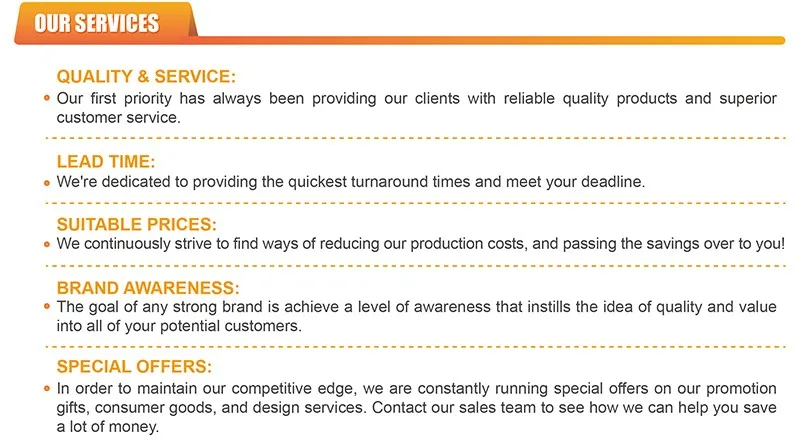 OUR SERVICES

QUALITY & SERVICE:

• Our first priority has always been providing our clients with reliable quality products and superior customer service.

LEAD TIME:

• We're dedicated to providing the quickest turnaround times and meet your deadline.

SUITABLE PRICES:

• We continuously strive to find ways of reducing our production costs, and passing the savings over to you!

BRAND AWARENESS:

• The goal of any strong brand is achieve a level of awareness that instills the idea of quality and value into all of your potential customers.

SPECIAL OFFERS:

• In order to maintain our competitive edge, we are constantly running special offers on our promotion gifts, consumer goods, and design services. Contact our sales team to see how we can help you save a lot of money.